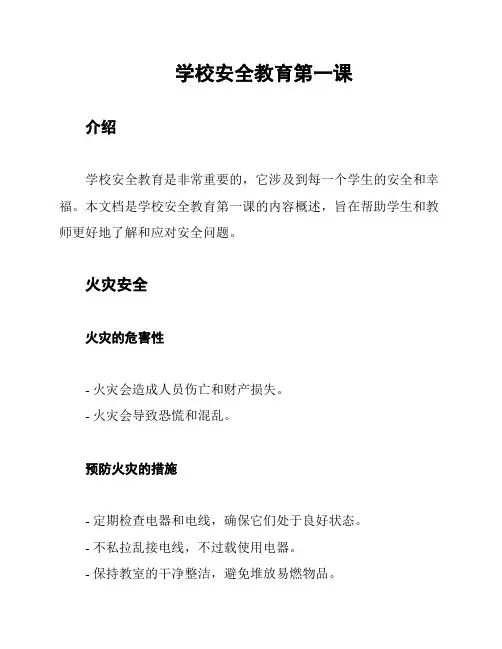 学校安全教育第一课

介绍

学校安全教育是非常重要的，它涉及到每一个学生的安全和幸福。本文档是学校安全教育第一课的内容概述，旨在帮助学生和教师更好地了解和应对安全问题。

火灾安全

火灾的危害性

- 火灾会造成人员伤亡和财产损失。
- 火灾会导致恐慌和混乱。

预防火灾的措施

- 定期检查电器和电线，确保它们处于良好状态。
- 不私拉乱接电线，不过载使用电器。
- 保持教室的干净整洁，避免堆放易燃物品。